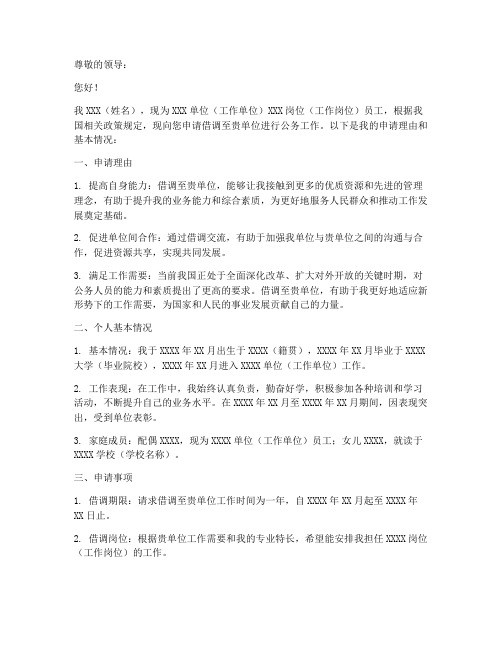 尊敬的领导：

您好！

我 XXX（姓名），现为 XXX 单位（工作单位）XXX 岗位（工作岗位）员工，根据我国相关政策规定，现向您申请借调至贵单位进行公务工作。以下是我的申请理由和基本情况：

一、申请理由

1. 提高自身能力：借调至贵单位，能够让我接触到更多的优质资源和先进的管理理念，有助于提升我的业务能力和综合素质，为更好地服务人民群众和推动工作发展奠定基础。

2. 促进单位间合作：通过借调交流，有助于加强我单位与贵单位之间的沟通与合作，促进资源共享，实现共同发展。

3. 满足工作需要：当前我国正处于全面深化改革、扩大对外开放的关键时期，对公务人员的能力和素质提出了更高的要求。借调至贵单位，有助于我更好地适应新形势下的工作需要，为国家和人民的事业发展贡献自己的力量。

二、个人基本情况

1. 基本情况：我于 XXXX 年 XX 月出生于 XXXX（籍贯），XXXX 年 XX 月毕业于 XXXX 大学（毕业院校），XXXX 年 XX 月进入 XXXX 单位（工作单位）工作。

2. 工作表现：在工作中，我始终认真负责，勤奋好学，积极参加各种培训和学习活动，不断提升自己的业务水平。在 XXXX 年 XX 月至 XXXX 年 XX 月期间，因表现突出，受到单位表彰。

3. 家庭成员：配偶 XXXX，现为 XXXX 单位（工作单位）员工；女儿 XXXX，就读于 XXXX 学校（学校名称）。

三、申请事项

1. 借调期限：请求借调至贵单位工作时间为一年，自 XXXX 年 XX 月起至 XXXX 年 XX 日止。

2. 借调岗位：根据贵单位工作需要和我的专业特长，希望能安排我担任 XXXX 岗位（工作岗位）的工作。